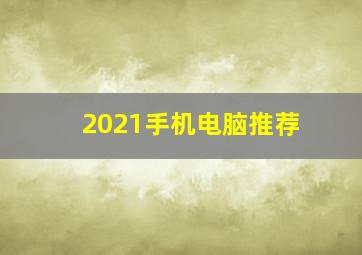 2021手机电脑推荐